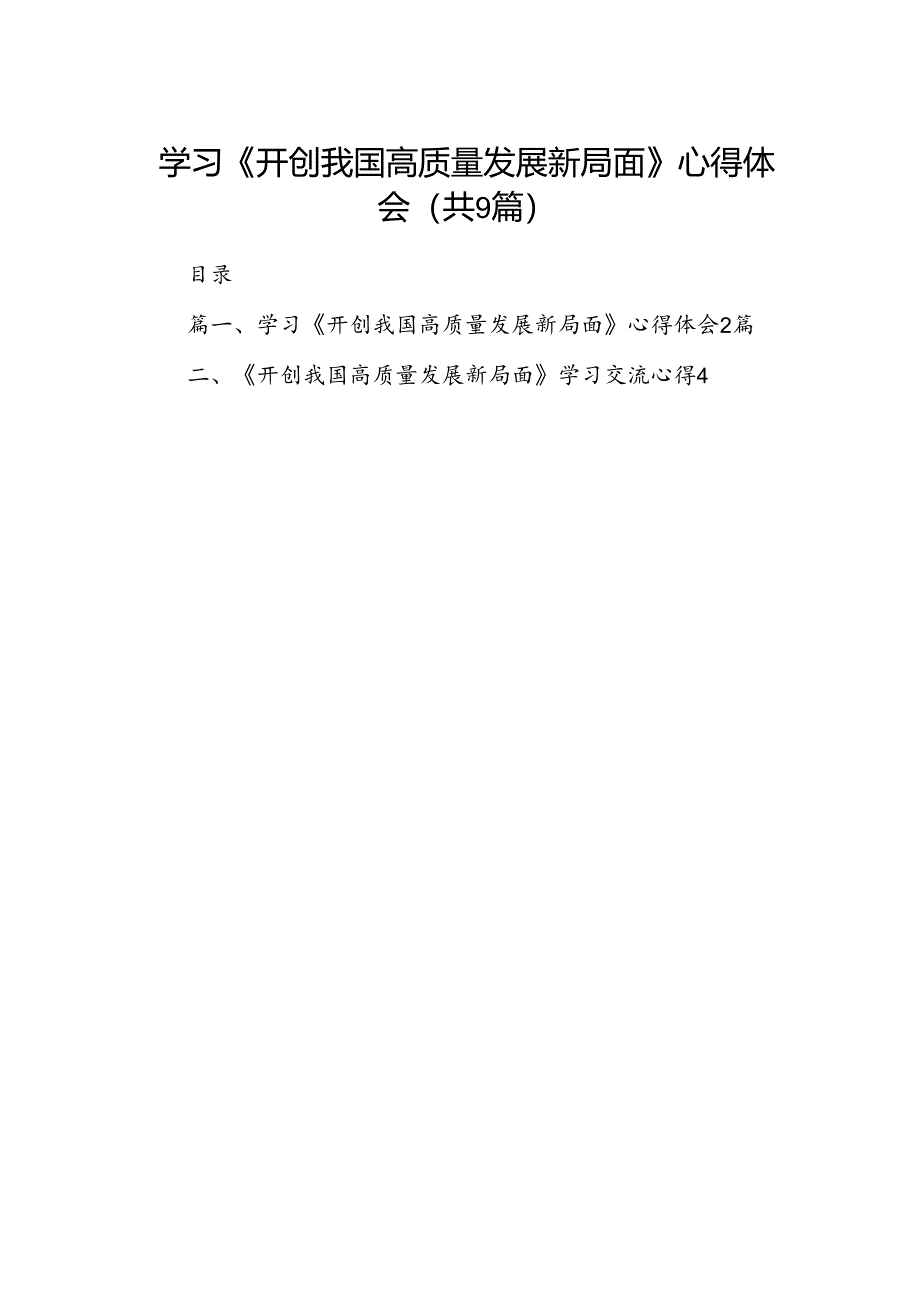 学习《开创我国高质量发展新局面》心得体会（共9篇）

目录

篇一、学习《开创我国高质量发展新局面》心得体会2篇

二、《开创我国高质量发展新局面》学习交流心得4